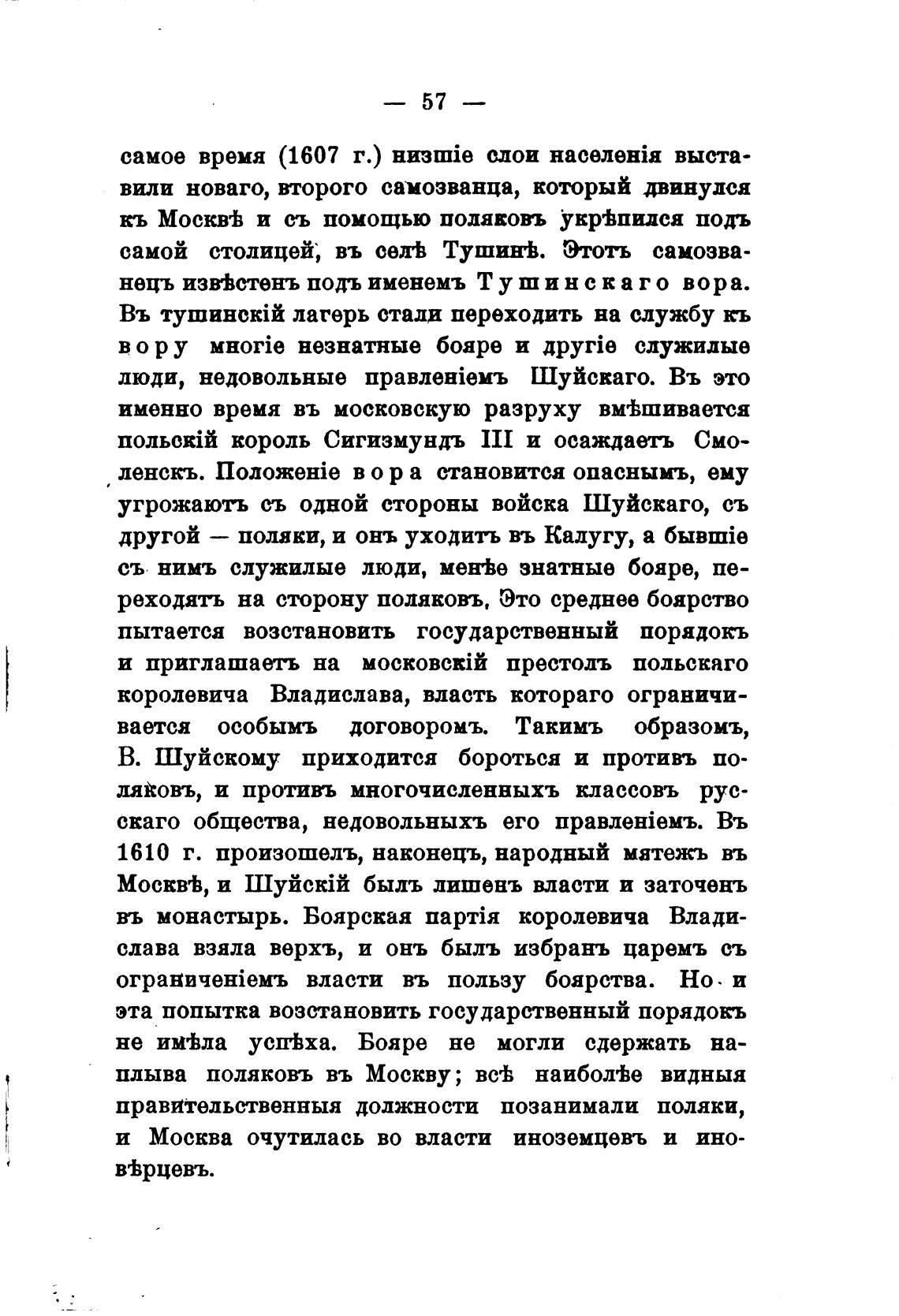 — 57 —

самое время (1607 г.) низшіе слои населенія выставили новаго, второго самозванца, который двинулся къ Москвѣ и съ помощью поляковъ укрѣпился подъ самой столицей, въ селѣ Тушинѣ. Этотъ самозванецъ извѣстенъ подъ именемъ Тушинскаго вора. Въ тушинскій лагерь стали переходить на службу къ вору многіе незнатные бояре и другіе служилые люди, недовольные правленіемъ Шуйскаго. Въ это именно время въ московскую разруху вмѣшивается польскій король Сигизмундъ III и осаждаетъ Смоленскъ. Положеніе вора становится опаснымъ, ему угрожаютъ съ одной стороны войска Шуйскаго, съ другой — поляки, и онъ уходитъ въ Калугу, а бывшіе съ нимъ служилые люди, менѣе знатные бояре, переходятъ на сторону поляковъ. Это среднее боярство пытается возстановить государственный порядокъ и приглашаетъ на московскій престолъ польскаго королевича Владислава, власть котораго ограничивается особымъ договоромъ. Такимъ образомъ, В. Шуйскому приходится бороться и противъ поляковъ, и противъ многочисленныхъ классовъ русскаго общества, недовольныхъ его правленіемъ. Въ 1610 г. произошелъ, наконецъ, народный мятежъ въ Москвѣ, и Шуйскій былъ лишенъ власти и заточенъ въ монастырь. Боярская партія королевича Владислава взяла верхъ, и онъ былъ избранъ царемъ съ ограниченіемъ власти въ пользу боярства. Но и эта попытка возстановить государственный порядокъ не имѣла успѣха. Бояре не могли сдержать наплыва поляковъ въ Москву; всѣ наиболѣе видныя правительственныя должности позанимали поляки, и Москва очутилась во власти иноземцевъ и иновѣрцевъ.